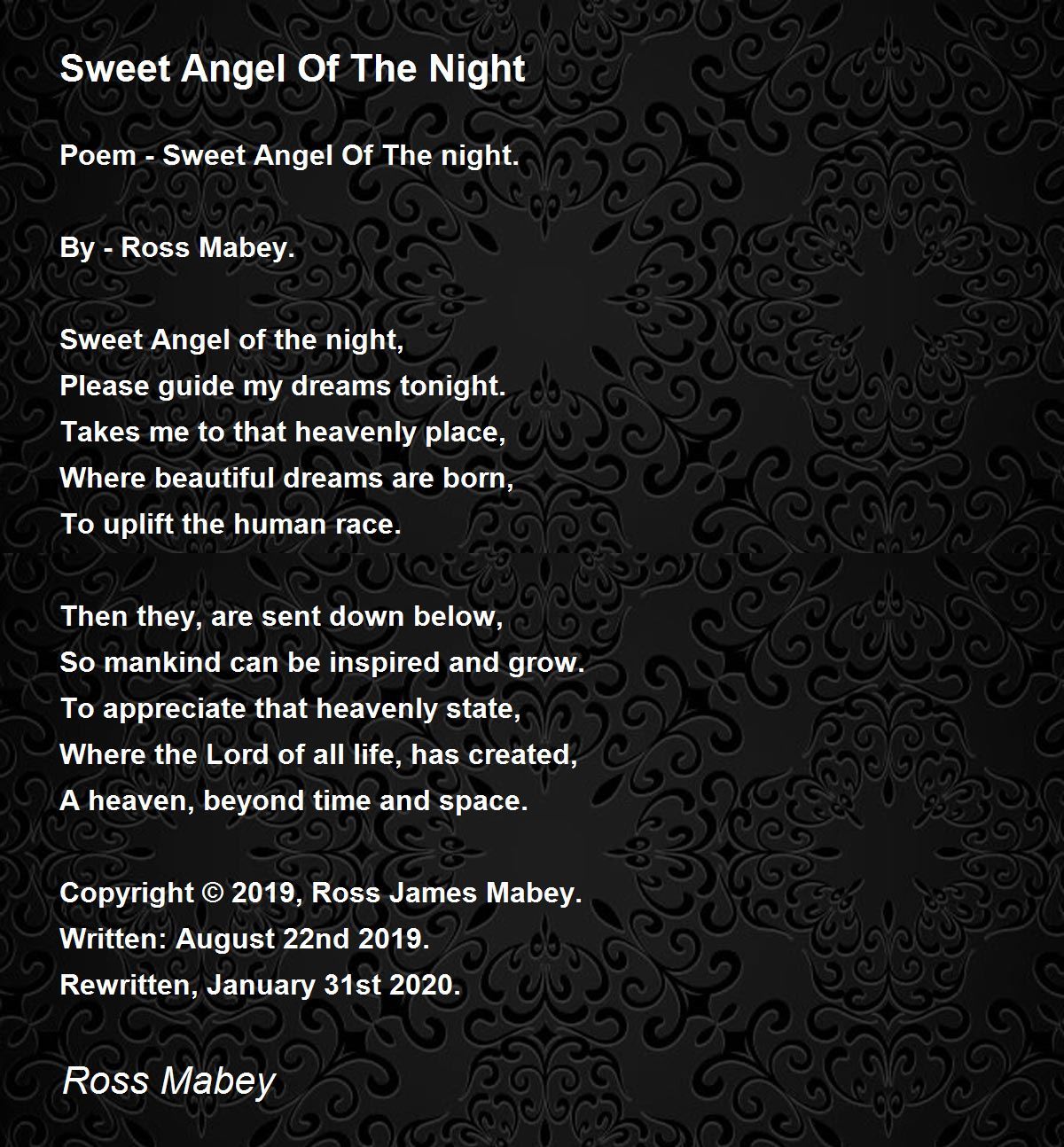 Sweet Angel Of The Night

Poem - Sweet Angel Of The night.

By - Ross Mabey.

Sweet Angel of the night,
Please guide my dreams tonight.
Takes me to that heavenly place,
Where beautiful dreams are born,
To uplift the human race.

Then they, are sent down below,
So mankind can be inspired and grow.
To appreciate that heavenly state,
Where the Lord of all life, has created,
A heaven, beyond time and space.

Copyright © 2019, Ross James Mabey.
Written: August 22nd 2019.
Rewritten, January 31st 2020.

Ross Mabey